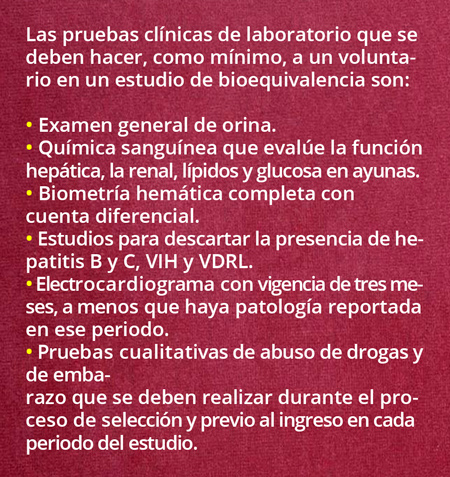 Las pruebas clínicas de laboratorio que se deben hacer, como mínimo, a un voluntario en un estudio de bioequivalencia son:

• Examen general de orina.
• Química sanguínea que evalúe la función hepática, la renal, lípidos y glucosa en ayunas.
• Biometría hemática completa con cuenta diferencial.
• Estudios para descartar la presencia de hepatitis B y C, VIH y VDRL.
• Electrocardiograma con vigencia de tres meses, a menos que haya patología reportada en ese periodo.
• Pruebas cualitativas de abuso de drogas y de embarazo que se deben realizar durante el proceso de selección y previo al ingreso en cada periodo del estudio.